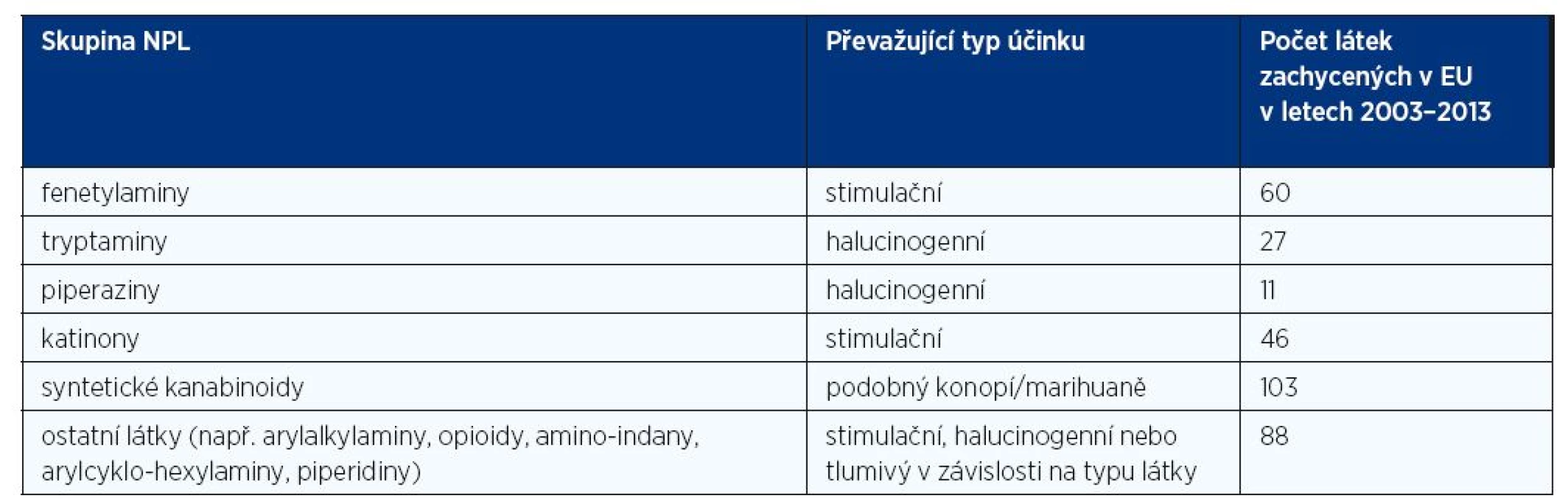 | Skupina NPL | Převažující typ účinku | Počet látek zachycených v EU v letech 2003–2013 |
|---|---|---|
| fenetylaminy | stimulační | 60 |
| tryptaminy | halucinogenní | 27 |
| piperaziny | halucinogenní | 11 |
| katinony | stimulační | 46 |
| syntetické kanabinoidy | podobný konopí/marihuaně | 103 |
| ostatní látky (např. arylalkylaminy, opioidy, amino-indany, arylcyklo-hexylaminy, piperidiny) | stimulační, halucinogenní nebo tlumivý v závislosti na typu látky | 88 |